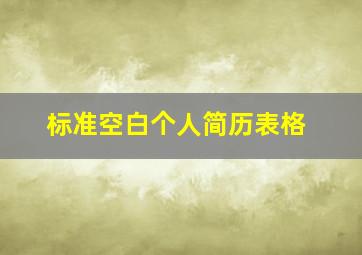 标准空白个人简历表格